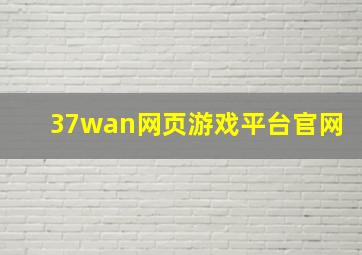 37wan网页游戏平台官网